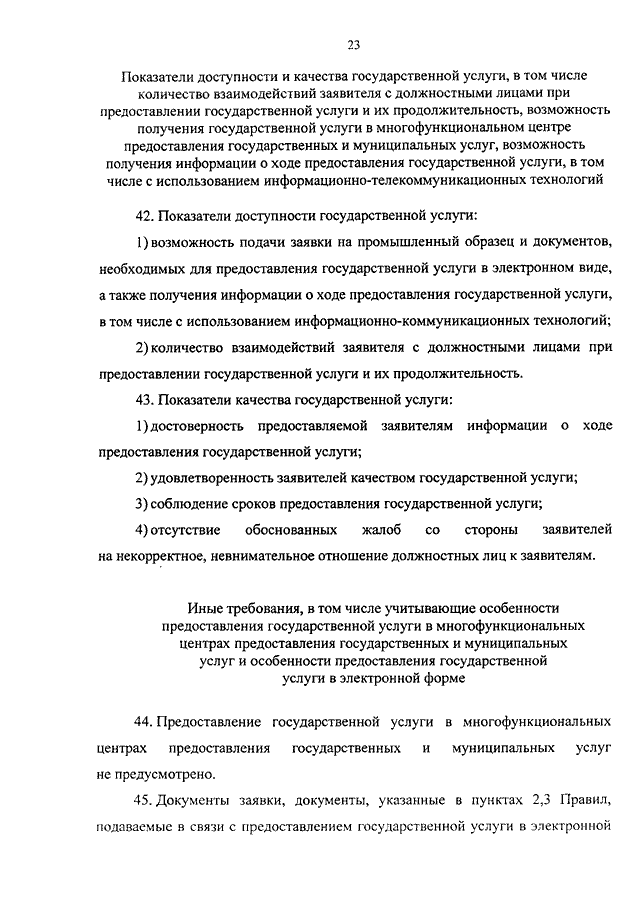 23

Показатели доступности и качества государственной услуги, в том числе количество взаимодействий заявителя с должностными лицами при предоставлении государственной услуги и их продолжительность, возможность получения государственной услуги в многофункциональном центре предоставления государственных и муниципальных услуг, возможность получения информации о ходе предоставления государственной услуги, в том числе с использованием информационно-телекоммуникационных технологий

42. Показатели доступности государственной услуги:

1) возможность подачи заявки на промышленный образец и документов, необходимых для предоставления государственной услуги в электронном виде, а также получения информации о ходе предоставления государственной услуги, в том числе с использованием информационно-коммуникационных технологий;

2) количество взаимодействий заявителя с должностными лицами при предоставлении государственной услуги и их продолжительность.

43. Показатели качества государственной услуги:

1) достоверность предоставляемой заявителям информации о ходе предоставления государственной услуги;

2) удовлетворенность заявителей качеством государственной услуги;

3) соблюдение сроков предоставления государственной услуги;

4) отсутствие обоснованных жалоб со стороны заявителей на некорректное, невнимательное отношение должностных лиц к заявителям.

Иные требования, в том числе учитывающие особенности предоставления государственной услуги в многофункциональных центрах предоставления государственных и муниципальных услуг и особенности предоставления государственной услуги в электронной форме

44. Предоставление государственной услуги в многофункциональных центрах предоставления государственных и муниципальных услуг не предусмотрено.

45. Документы заявки, документы, указанные в пунктах 2,3 Правил, подаваемые в связи с предоставлением государственной услуги в электронной